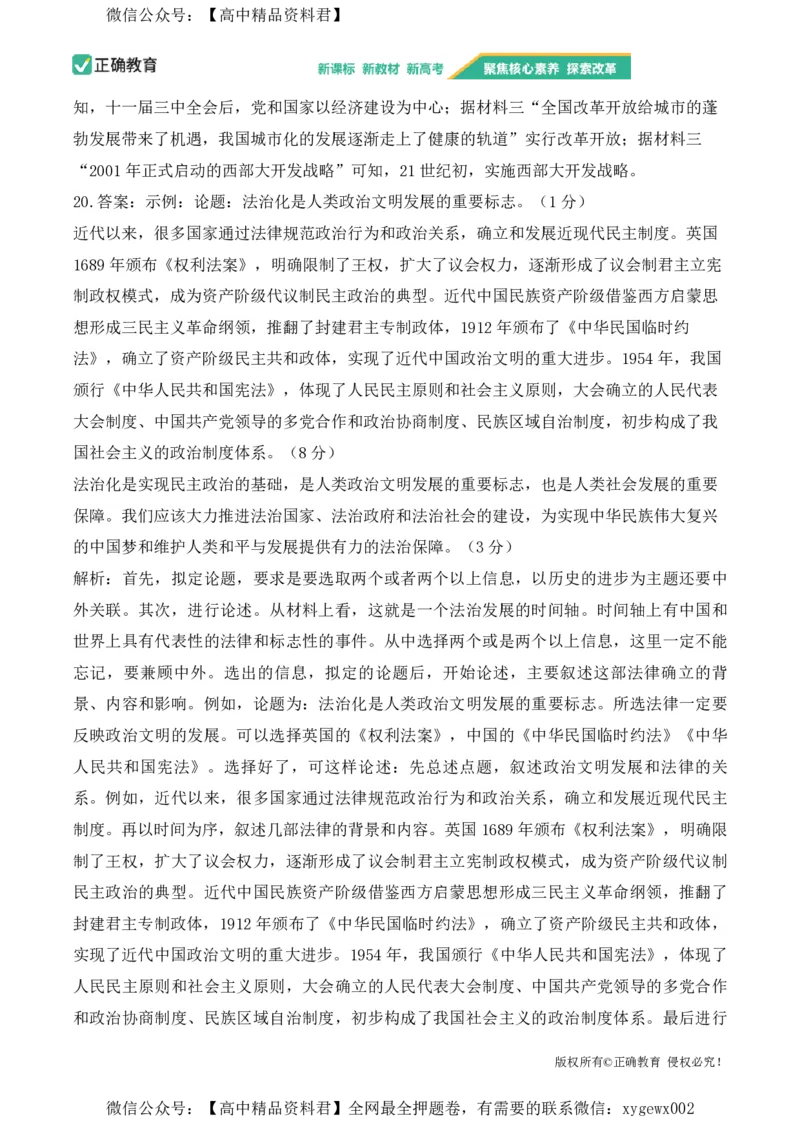 微信公众号：【高中精品资料君】

正确教育

新课标 新教材 新高考 聚焦核心素养 探索改革

知，十一届三中全会后，党和国家以经济建设为中心；据材料三“全国改革开放给城市的蓬勃发展带来了机遇，我国城市化的发展逐渐走上了健康的轨道”实行改革开放；据材料三“2001 年正式启动的西部大开发战略”可知，21 世纪初，实施西部大开发战略。

20.答案：示例：论题：法治化是人类政治文明发展的重要标志。（1 分）

近代以来，很多国家通过法律规范政治行为和政治关系，确立和发展近现代民主制度。英国 1689 年颁布《权利法案》，明确限制了王权，扩大了议会权力，逐渐形成了议会制君主立宪制政权模式，成为资产阶级代议制民主政治的典型。近代中国民族资产阶级借鉴西方启蒙思想形成三民主义革命纲领，推翻了封建君主专制政体，1912 年颁布了《中华民国临时约法》，确立了资产阶级民主共和政体，实现了近代中国政治文明的重大进步。1954 年，我国颁行《中华人民共和国宪法》，体现了人民民主原则和社会主义原则，大会确立的人民代表大会制度、中国共产党领导的多党合作和政治协商制度、民族区域自治制度，初步构成了我国社会主义的政治制度体系。（8 分）

法治化是实现民主政治的基础，是人类政治文明发展的重要标志，也是人类社会发展的重要保障。我们应该大力推进法治国家、法治政府和法治社会的建设，为实现中华民族伟大复兴的中国梦和维护人类和平与发展提供有力的法治保障。（3 分）

解析：首先，拟定论题，要求是要选取两个或者两个以上信息，以历史的进步为主题还要中外关联。其次，进行论述。从材料上看，这就是一个法治发展的时间轴。时间轴上有中国和世界上具有代表性的法律和标志性的事件。从中选择两个或是两个以上信息，这里一定不能忘记，要兼顾中外。选出的信息，拟定的论题后，开始论述，主要叙述这部法律确立的背景、内容和影响。例如，论题为：法治化是人类政治文明发展的重要标志。所选法律一定要反映政治文明的发展。可以选择英国的《权利法案》，中国的《中华民国临时约法》《中华人民共和国宪法》。选择好了，可这样论述：先总述点题，叙述政治文明发展和法律的关系。例如，近代以来，很多国家通过法律规范政治行为和政治关系，确立和发展近现代民主制度。再以时间为序，叙述几部法律的背景和内容。英国 1689 年颁布《权利法案》，明确限制了王权，扩大了议会权力，逐渐形成了议会制君主立宪制政权模式，成为资产阶级代议制民主政治的典型。近代中国民族资产阶级借鉴西方启蒙思想形成三民主义革命纲领，推翻了封建君主专制政体，1912 年颁布了《中华民国临时约法》，确立了资产阶级民主共和政体，实现了近代中国政治文明的重大进步。1954 年，我国颁行《中华人民共和国宪法》，体现了人民民主原则和社会主义原则，大会确立的人民代表大会制度、中国共产党领导的多党合作和政治协商制度、民族区域自治制度，初步构成了我国社会主义的政治制度体系。最后进行

版权所有©正确教育 侵权必究！

微信公众号：【高中精品资料君】全网最全押题卷，有需要的联系微信：xygewx002